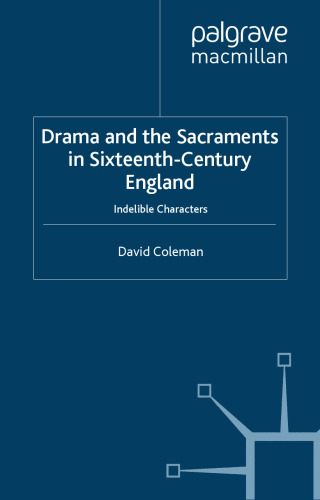 palgrave
macmillan

Drama and the Sacraments in Sixteenth-Century England

Indelible Characters

David Coleman